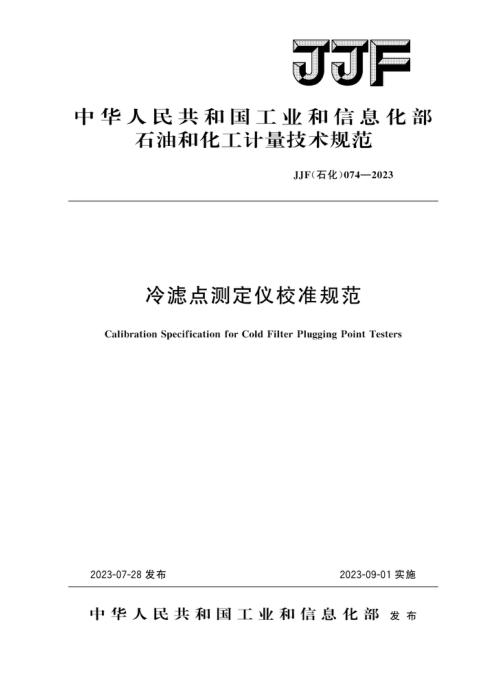 JJF

中华人民共和国工业和信息化部
石油和化工计量技术规范

JJF(石化)074—2023

冷滤点测定仪校准规范

Calibration Specification for Cold Filter Plugging Point Testers

2023-07-28 发布

2023-09-01 实施

中华人民共和国工业和信息化部 发布